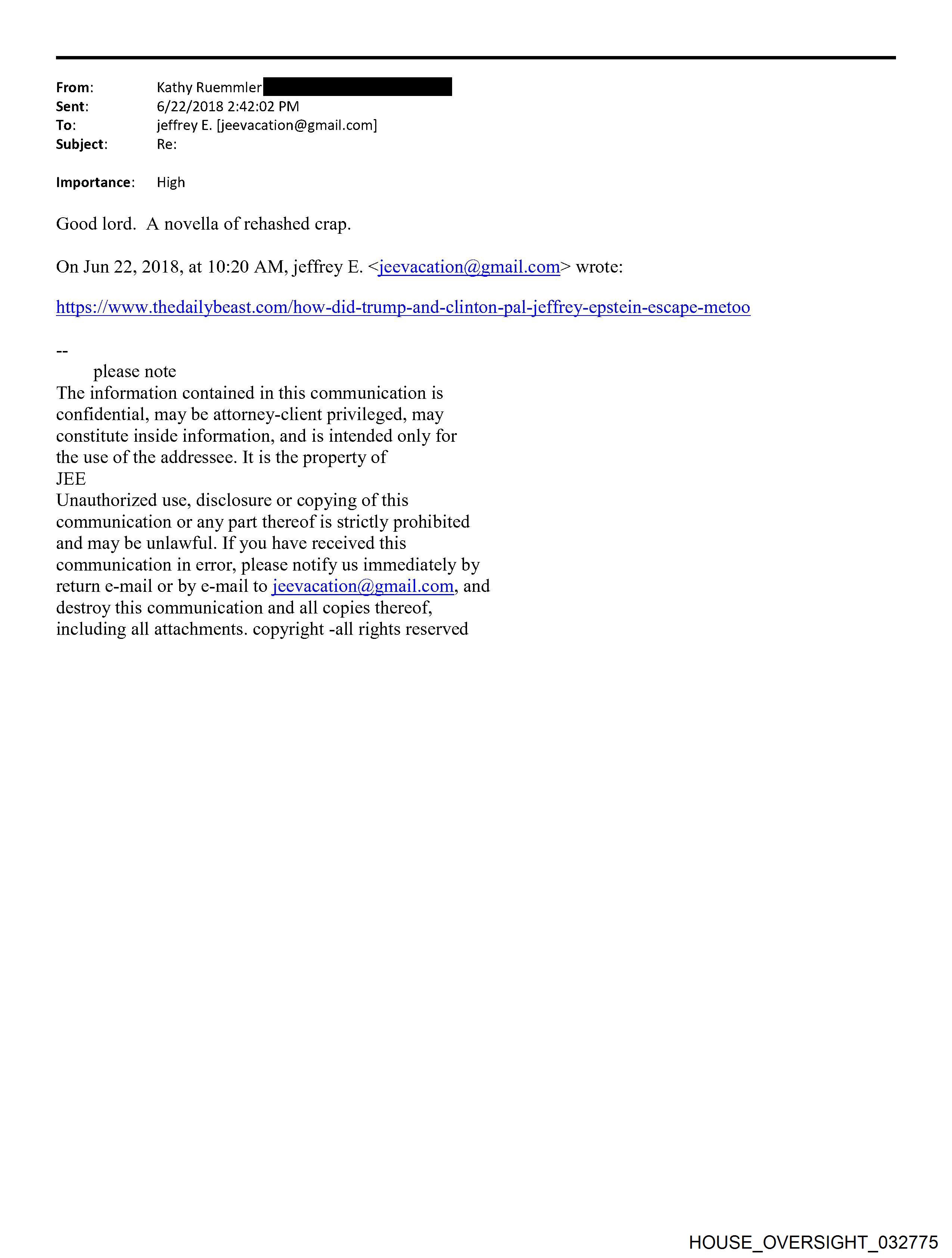 From: Kathy Ruemmler
Sent: 6/22/2018 2:42:02 PM
To: jeffrey E. [jeevacation@gmail.com]
Subject: Re:

Importance: High

Good lord. A novella of rehashed crap.

On Jun 22, 2018, at 10:20 AM, jeffrey E. <jeevacation@gmail.com> wrote:

https://www.thedailybeast.com/how-did-trump-and-clinton-pal-jeffrey-epstein-escape-metoo

--
please note
The information contained in this communication is confidential, may be attorney-client privileged, may constitute inside information, and is intended only for the use of the addressee. It is the property of
JEE
Unauthorized use, disclosure or copying of this communication or any part thereof is strictly prohibited and may be unlawful. If you have received this communication in error, please notify us immediately by return e-mail or by e-mail to jeevacation@gmail.com, and destroy this communication and all copies thereof, including all attachments. copyright -all rights reserved

HOUSE_OVERSIGHT_032775